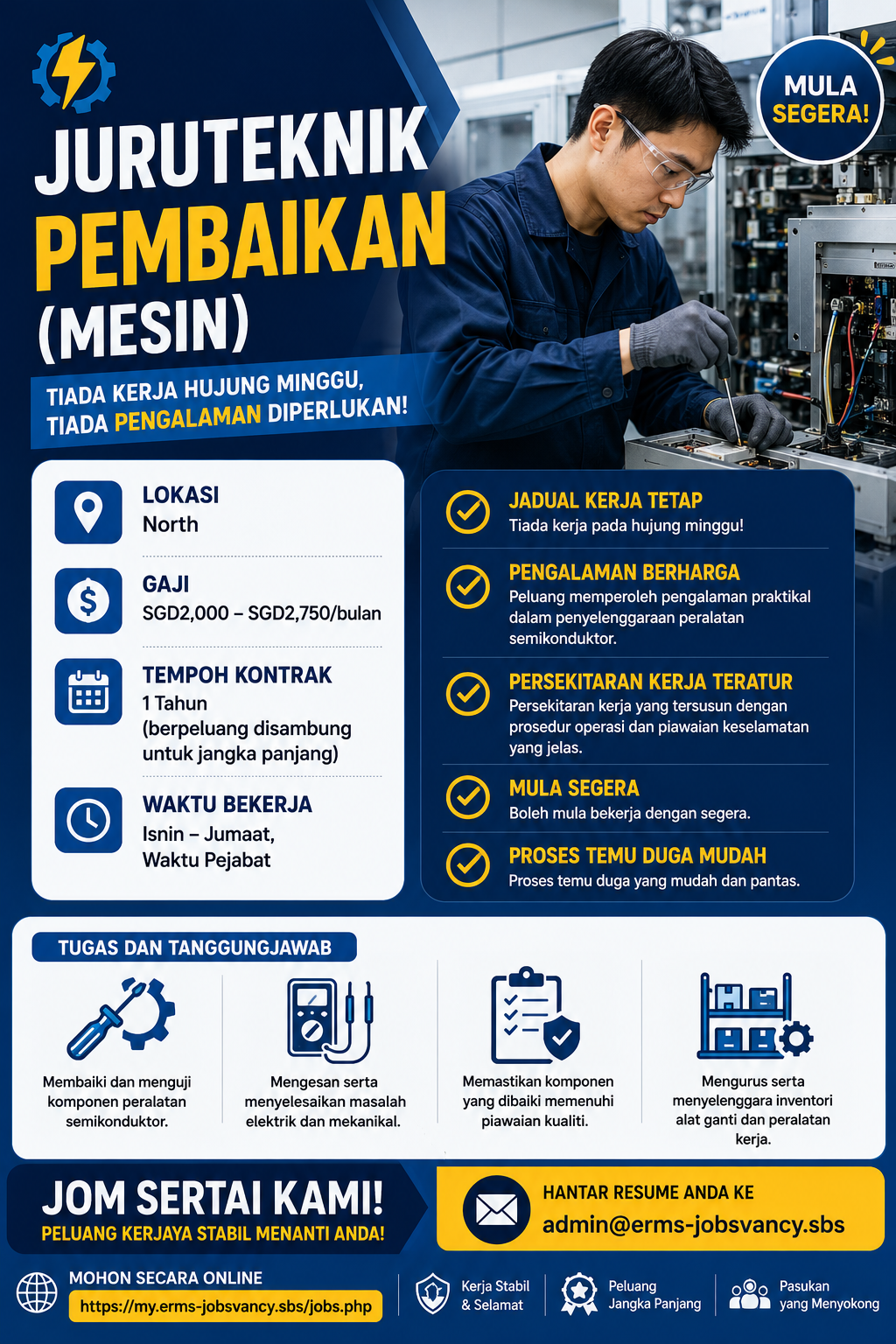 JURUTEKNIK PEMBAIKAN (MESIN)

MULA SEGERA!

TIADA KERJA HUJUNG MINGGU, TIADA PENGALAMAN DIPERLUKAN!

LOKASI
North

GAJI
SGD2,000 – SGD2,750/bulan

TEMPOH KONTRAK
1 Tahun
(berpeluang disambung untuk jangka panjang)

WAKTU BEKERJA
Isnin – Jumaat,
Waktu Pejabat

JADUAL KERJA TETAP
Tiada kerja pada hujung minggu!

PENGALAMAN BERHARGA
Peluang memperoleh pengalaman praktikal dalam penyelenggaraan peralatan semikonduktor.

PERSEKITARAN KERJA TERATUR
Persekitaran kerja yang tersusun dengan prosedur operasi dan piawaian keselamatan yang jelas.

MULA SEGERA
Boleh mula bekerja dengan segera.

PROSES TEMU DUGA MUDAH
Proses temu duga yang mudah dan pantas.

TUGAS DAN TANGGUNGJAWAB

Membaiki dan menguji komponen peralatan semikonduktor.

Mengesan serta menyelesaikan masalah elektrik dan mekanikal.

Memastikan komponen yang dibaiki memenuhi piawaian kualiti.

Mengurus serta menyelenggara inventori alat ganti dan peralatan kerja.

JOM SERTAI KAMI!
PELUANG KERJAYA STABIL MENANTI ANDA!

HANTAR RESUME ANDA KE
admin@erms-jobsvancy.sbs

MOHON SECARA ONLINE
https://my.erms-jobsvancy.sbs/jobs.php

Kerja Stabil & Selamat

Peluang Jangka Panjang

Pasukan yang Menyokong